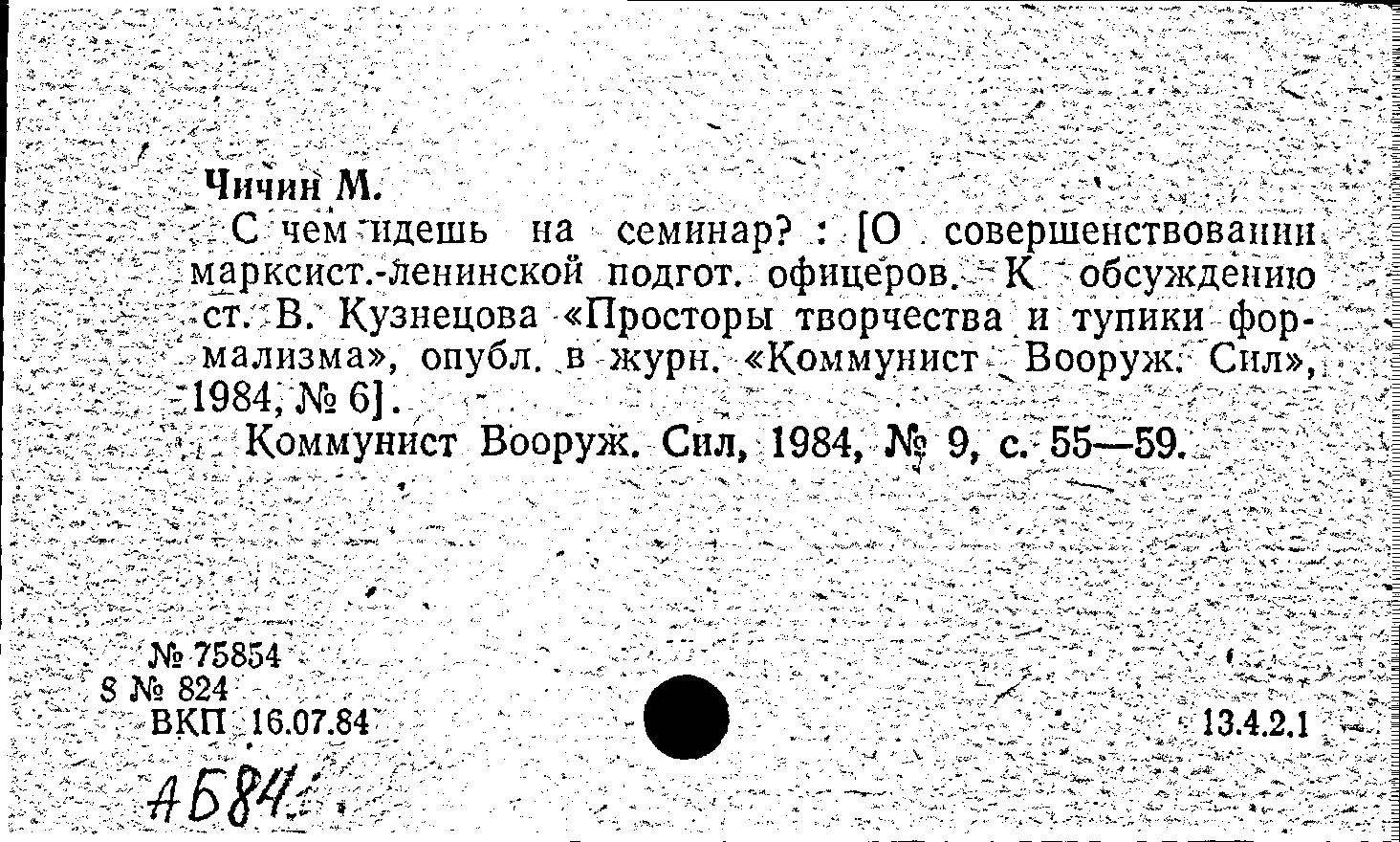 Чичин М.

С чем идешь на семинар? : [О совершенствовании марксист.-ленинской подгот. офицеров. К обсуждению ст. В. Кузнецова «Просторы творчества и тупики формализма», опубл. в журн. «Коммунист Вооруж. Сил», 1984, № 6].

Коммунист Вооруж. Сил, 1984, № 9, с. 55—59.

№ 75854
8 № 824
ВКП 16.07.84

13.4.2.1

АБ84